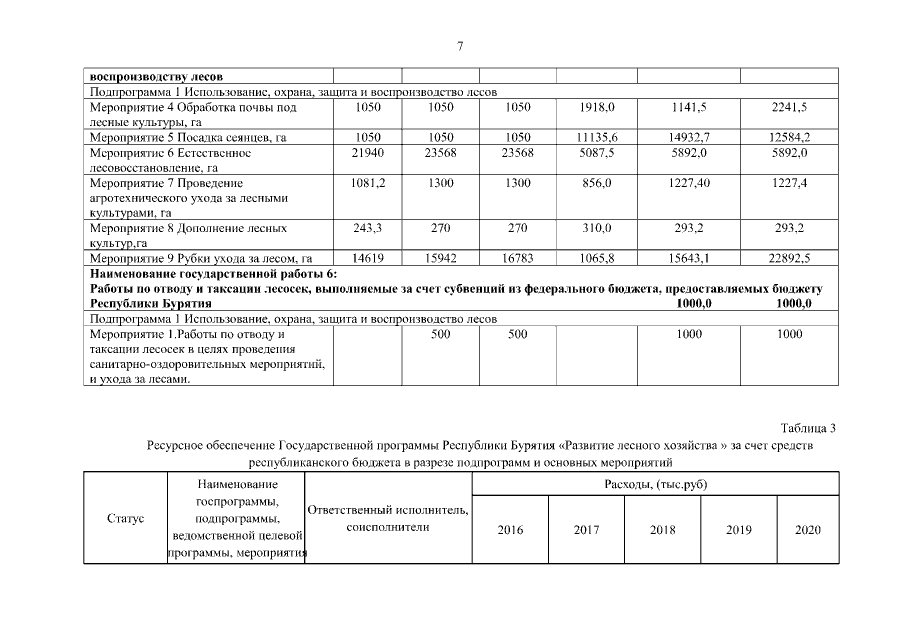 7

| воспроизводству лесов | | | | | | |
|---|---|---|---|---|---|---|
| Подпрограмма 1 Использование, охрана, защита и воспроизводство лесов | | | | | | |
| Мероприятие 4 Обработка почвы под лесные культуры, га | 1050 | 1050 | 1050 | 1918,0 | 1141,5 | 2241,5 |
| Мероприятие 5 Посадка сеянцев, га | 1050 | 1050 | 1050 | 11135,6 | 14932,7 | 12584,2 |
| Мероприятие 6 Естественное лесовосстановление, га | 21940 | 23568 | 23568 | 5087,5 | 5892,0 | 5892,0 |
| Мероприятие 7 Проведение агротехнического ухода за лесными культурами, га | 1081,2 | 1300 | 1300 | 856,0 | 1227,40 | 1227,4 |
| Мероприятие 8 Дополнение лесных культур,га | 243,3 | 270 | 270 | 310,0 | 293,2 | 293,2 |
| Мероприятие 9 Рубки ухода за лесом, га | 14619 | 15942 | 16783 | 1065,8 | 15643,1 | 22892,5 |
| Наименование государственной работы 6: Работы по отводу и таксации лесосек, выполняемые за счет субвенций из федерального бюджета, предоставляемых бюджету Республики Бурятия 1000,0 1000,0 | | | | | | |
| Подпрограмма 1 Использование, охрана, защита и воспроизводство лесов | | | | | | |
| Мероприятие 1.Работы по отводу и таксации лесосек в целях проведения санитарно-оздоровительных мероприятий, и ухода за лесами. | | 500 | 500 | | 1000 | 1000 |

Таблица 3

Ресурсное обеспечение Государственной программы Республики Бурятия «Развитие лесного хозяйства » за счет средств республиканского бюджета в разрезе подпрограмм и основных мероприятий

| Статус | Наименование госпрограммы, подпрограммы, ведомственной целевой программы, мероприятия | Ответственный исполнитель, соисполнители | Расходы, (тыс.руб) | | | | |
|---|---|---|---|---|---|---|---|
| | | | 2016 | 2017 | 2018 | 2019 | 2020 |